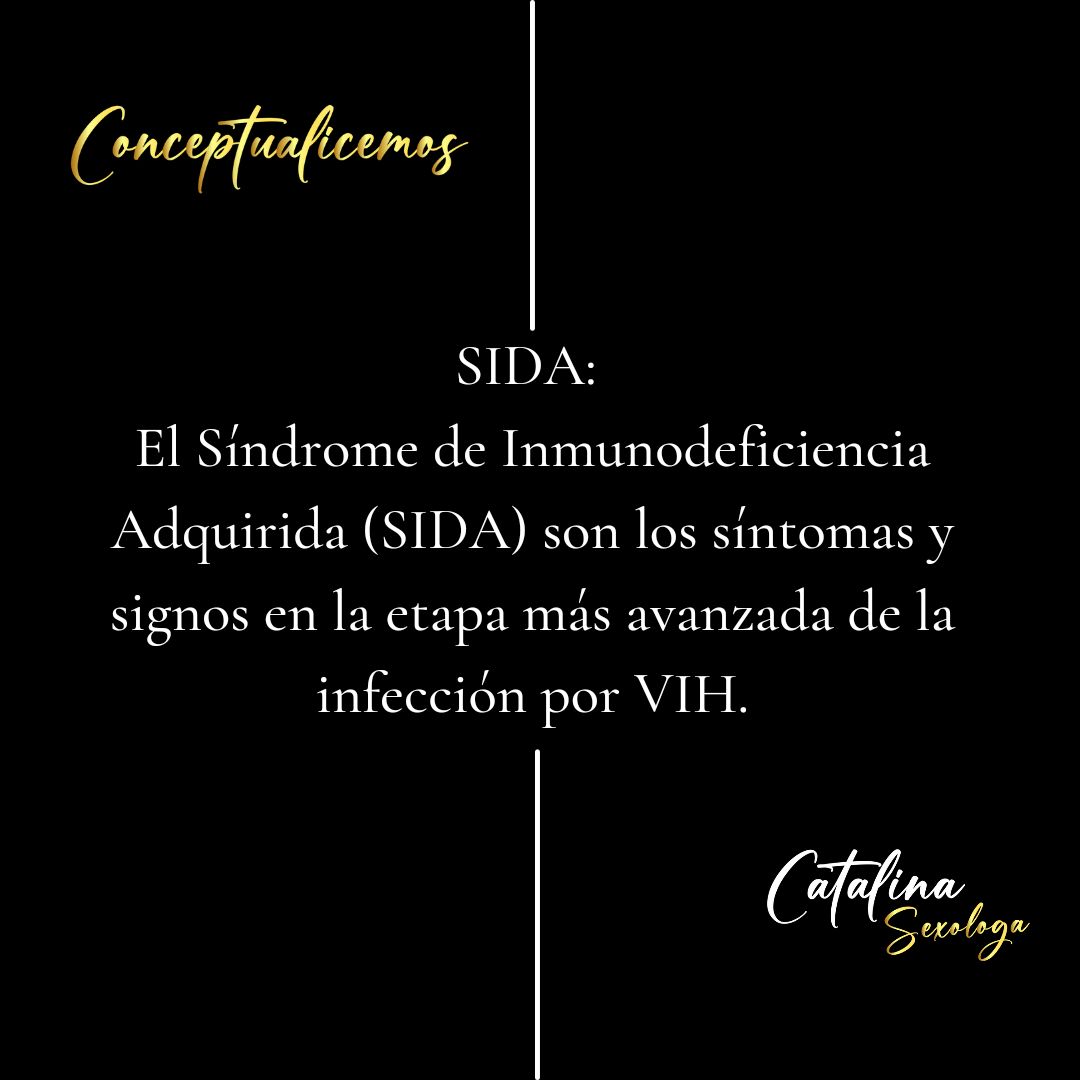 Conceptualicemos

SIDA:
El Síndrome de Inmunodeficiencia Adquirida (SIDA) son los síntomas y signos en la etapa más avanzada de la infección por VIH.

Catalina
Sexologa